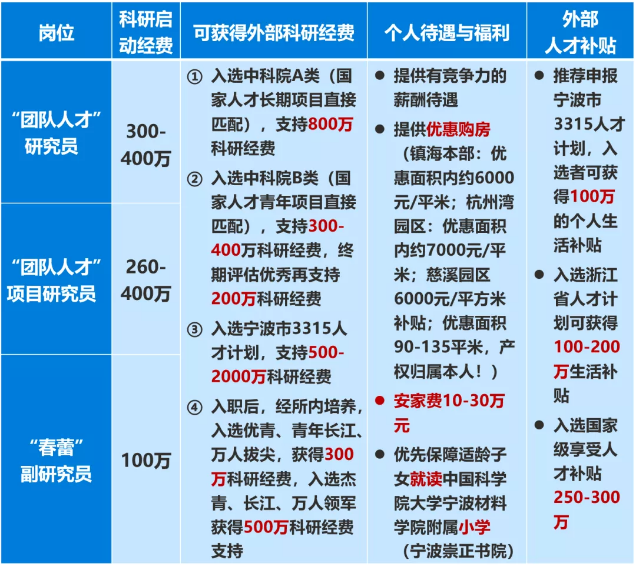 | 岗位 | 科研启动经费 | 可获得外部科研经费 | 个人待遇与福利 | 外部人才补贴 |
|---|---|---|---|---|
| “团队人才”研究员 | 300-400万 | ① 入选中科院A类（国家人才长期项目直接匹配），支持800万科研经费 ② 入选中科院B类（国家人才青年项目直接匹配），支持300-400万科研经费，终期评估优秀再支持200万科研经费 ③ 入选宁波市3315人才计划，支持500-2000万科研经费 ④ 入职后，经所内培养，入选优青、青年长江、万人拔尖，获得300万科研经费，入选杰青、长江、万人领军获得500万科研经费支持 | ● 提供有竞争力的薪酬待遇 ● 提供优惠购房（镇海本部：优惠面积内约6000元/平米；杭州湾园区：优惠面积内约7000元/平米；慈溪园区6000元/平方米补贴；优惠面积90-135平米，产权归属本人！） ● 安家费10-30万元 ● 优先保障适龄子女就读中国科学院大学宁波材料学院附属小学（宁波崇正书院） | ● 推荐申报宁波市3315人才计划，入选者可获得100万的个人生活补贴 ● 入选浙江省人才计划可获得100-200万生活补贴 ● 入选国家级享受人才补贴250-300万 |
| “团队人才”项目研究员 | 260-400万 | | | |
| “春蕾”副研究员 | 100万 | | | |